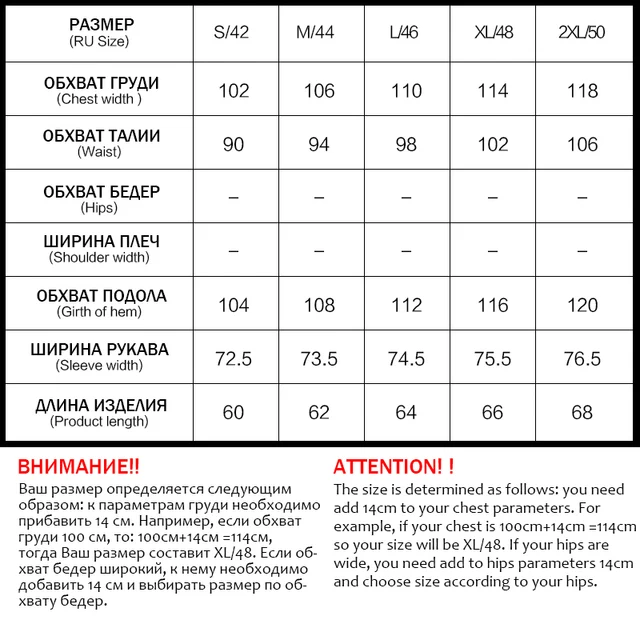 | РАЗМЕР (RU Size) | S/42 | M/44 | L/46 | XL/48 | 2XL/50 |
|---|---|---|---|---|---|
| ОБХВАТ ГРУДИ (Chest width ) | 102 | 106 | 110 | 114 | 118 |
| ОБХВАТ ТАЛИИ (Waist) | 90 | 94 | 98 | 102 | 106 |
| ОБХВАТ БЕДЕР (Hips) | – | – | – | – | – |
| ШИРИНА ПЛЕЧ (Shoulder width) | – | – | – | – | – |
| ОБХВАТ ПОДОЛА (Girth of hem) | 104 | 108 | 112 | 116 | 120 |
| ШИРИНА РУКАВА (Sleeve width) | 72.5 | 73.5 | 74.5 | 75.5 | 76.5 |
| ДЛИНА ИЗДЕЛИЯ (Product length) | 60 | 62 | 64 | 66 | 68 |

ВНИМАНИЕ!!
Ваш размер определяется следующим образом: к параметрам груди необходимо прибавить 14 см. Например, если обхват груди 100 см, то: 100см+14см =114см, тогда Ваш размер составит XL/48. Если обхват бедер широкий, к нему необходимо добавить 14 см и выбирать размер по обхвату бедер.

ATTENTION! !
The size is determined as follows: you need add 14cm to your chest parameters. For example, if your chest is 100cm+14cm =114cm so your size will be XL/48. If your hips are wide, you need add to hips parameters 14cm and choose size according to your hips.